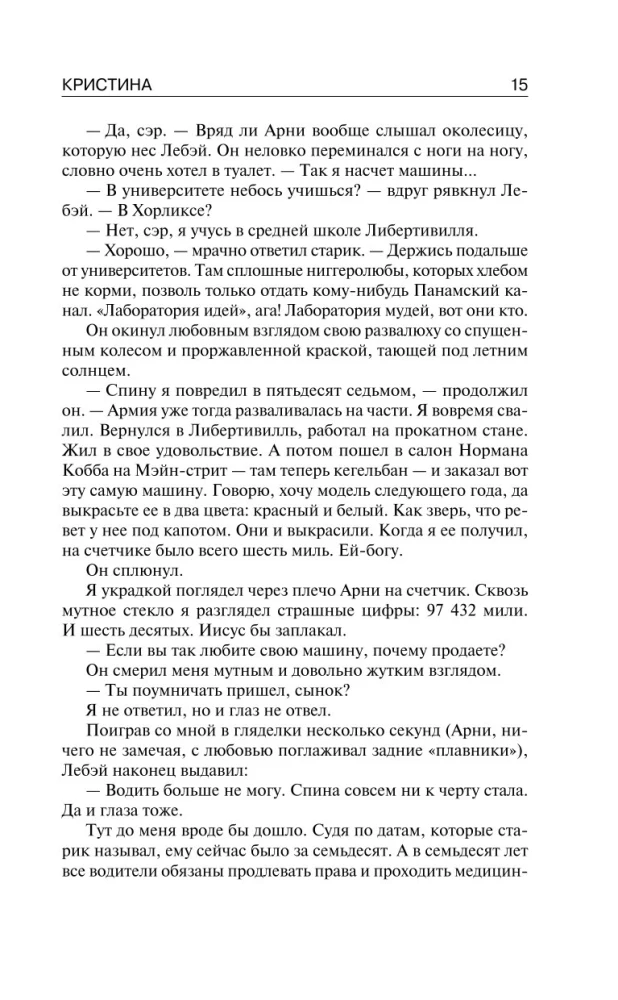 КРИСТИНА 15

— Да, сэр. — Вряд ли Арни вообще слышал околесицу, которую нес Лебэй. Он неловко переминался с ноги на ногу, словно очень хотел в туалет. — Так я насчет машины...

— В университете небось учишься? — вдруг рявкнул Лебэй. — В Хорликсе?

— Нет, сэр, я учусь в средней школе Либертивилля.

— Хорошо, — мрачно ответил старик. — Держись подальше от университетов. Там сплошные ниггеролюбы, которых хлебом не корми, позволь только отдать кому-нибудь Панамский канал. «Лаборатория идей», ага! Лаборатория мудей, вот они кто.

Он окинул любовным взглядом свою развалюху со спущенным колесом и проржавленной краской, тающей под летним солнцем.

— Спину я повредил в пятьдесят седьмом, — продолжил он. — Армия уже тогда разваливалась на части. Я вовремя свалил. Вернулся в Либертивилль, работал на прокатном стане. Жил в свое удовольствие. А потом пошел в салон Нормана Кобба на Мэйн-стрит — там теперь кегельбан — и заказал вот эту самую машину. Говорю, хочу модель следующего года, да выкрасьте ее в два цвета: красный и белый. Как зверь, что ревет у нее под капотом. Они и выкрасили. Когда я ее получил, на счетчике было всего шесть миль. Ей-богу.

Он сплюнул.

Я украдкой поглядел через плечо Арни на счетчик. Сквозь мутное стекло я разглядел страшные цифры: 97 432 мили. И шесть десятых. Иисус бы заплакал.

— Если вы так любите свою машину, почему продаете?

Он смерил меня мутным и довольно жутким взглядом.

— Ты поумничать пришел, сынок?

Я не ответил, но и глаз не отвел.

Поиграв со мной в гляделки несколько секунд (Арни, ничего не замечая, с любовью поглаживал задние «плавники»), Лебэй наконец выдавил:

— Водить больше не могу. Спина совсем ни к черту стала. Да и глаза тоже.

Тут до меня вроде бы дошло. Судя по датам, которые старик называл, ему сейчас было за семьдесят. А в семьдесят лет все водители обязаны продлевать права и проходить медицин-